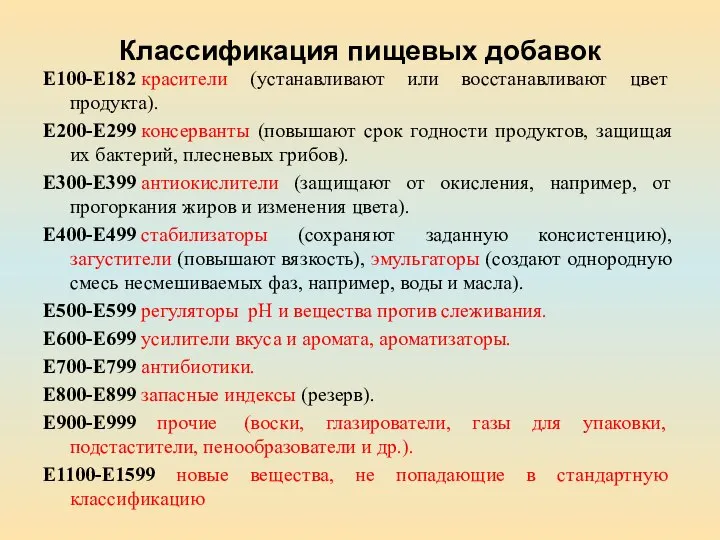 Классификация пищевых добавок

Е100-Е182 красители (устанавливают или восстанавливают цвет продукта).

Е200-Е299 консерванты (повышают срок годности продуктов, защищая их бактерий, плесневых грибов).

Е300-Е399 антиокислители (защищают от окисления, например, от прогоркания жиров и изменения цвета).

Е400-Е499 стабилизаторы (сохраняют заданную консистенцию), загустители (повышают вязкость), эмульгаторы (создают однородную смесь несмешиваемых фаз, например, воды и масла).

Е500-Е599 регуляторы рН и вещества против слеживания.

Е600-Е699 усилители вкуса и аромата, ароматизаторы.

Е700-Е799 антибиотики.

Е800-Е899 запасные индексы (резерв).

Е900-Е999 прочие (воски, глазирователи, газы для упаковки, подстастители, пенообразователи и др.).

Е1100-Е1599 новые вещества, не попадающие в стандартную классификацию